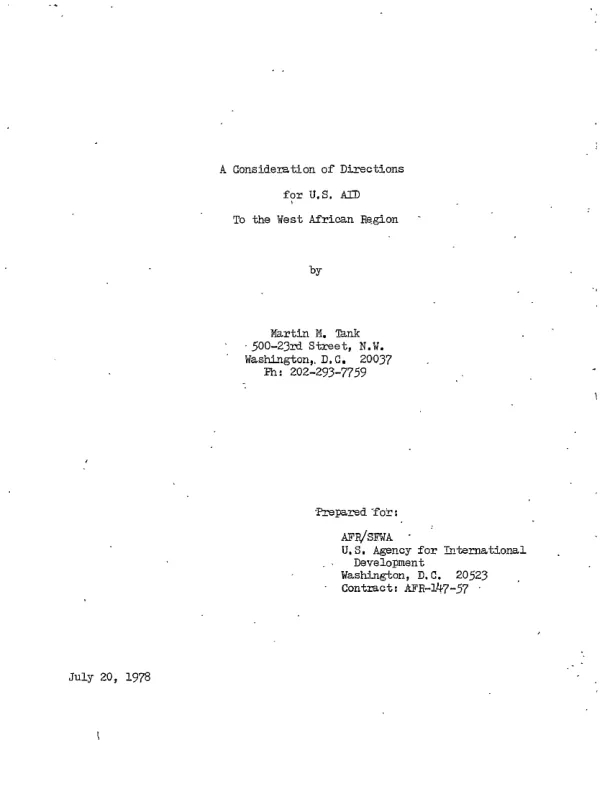 A Consideration of Directions

for U.S. AID

To the West African Region

by

Martin M. Tank
500-23rd Street, N.W.
Washington, D.C. 20037
Ph: 202-293-7759

Prepared for:

AFR/SFWA
U.S. Agency for International Development
Washington, D.C. 20523
Contract: AFR-147-57

July 20, 1978